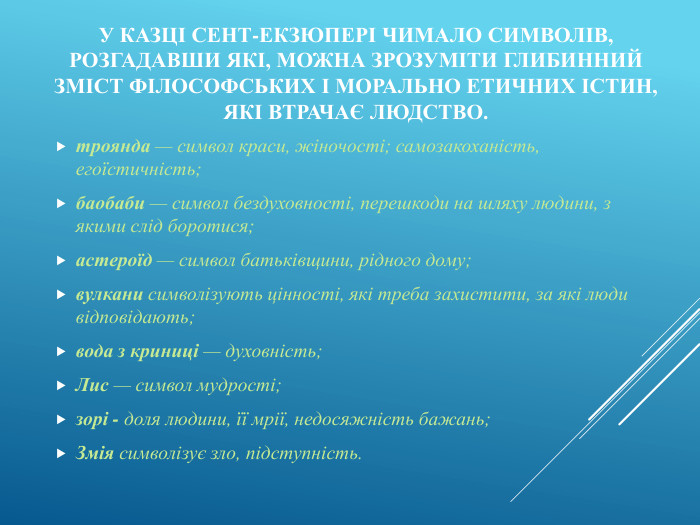 У КАЗЦІ СЕНТ-ЕКЗЮПЕРІ ЧИМАЛО СИМВОЛІВ, РОЗГАДАВШИ ЯКІ, МОЖНА ЗРОЗУМІТИ ГЛИБИННИЙ ЗМІСТ ФІЛОСОФСЬКИХ І МОРАЛЬНО ЕТИЧНИХ ІСТИН, ЯКІ ВТРАЧАЄ ЛЮДСТВО.

троянда — символ краси, жіночості; самозакоханість, егоїстичність;

баобаби — символ бездуховності, перешкоди на шляху людини, з якими слід боротися;

астероїд — символ батьківщини, рідного дому;

вулкани символізують цінності, які треба захистити, за які люди відповідають;

вода з криниці — духовність;

Лис — символ мудрості;

зорі - доля людини, її мрії, недосяжність бажань;

Змія символізує зло, підступність.